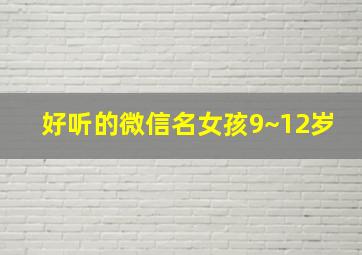 好听的微信名女孩9~12岁